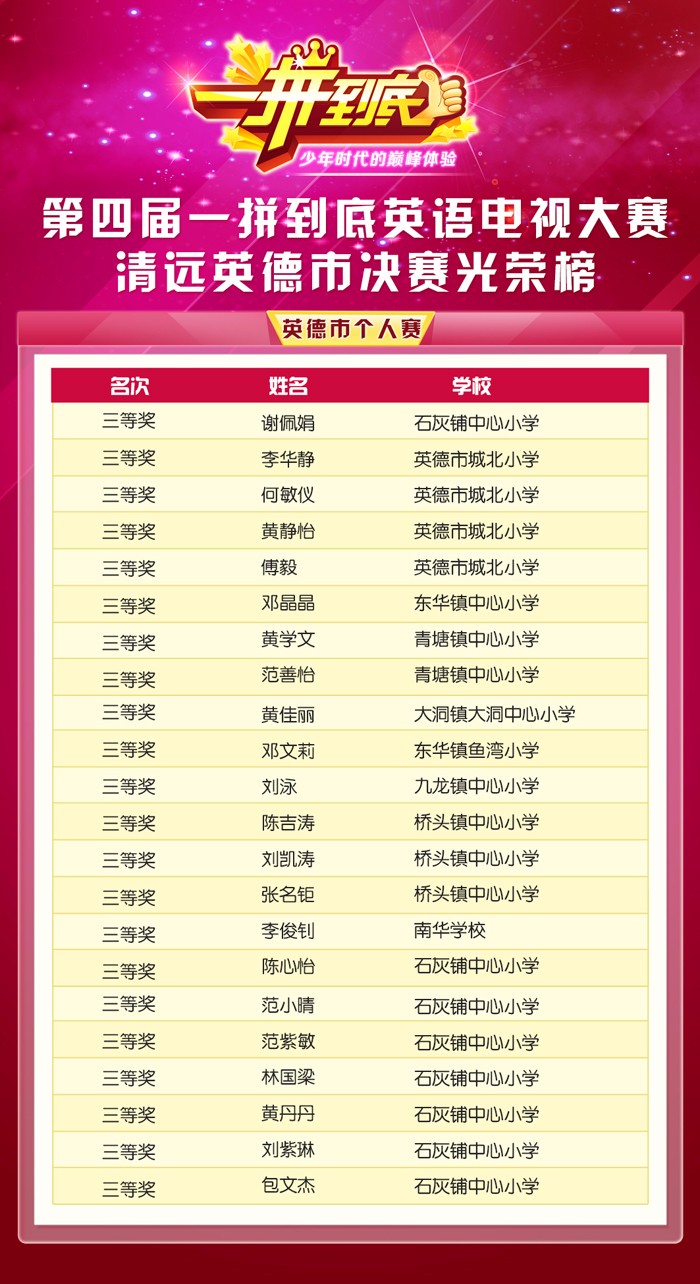 一拼到底

少年时代的巅峰体验

第四届一拼到底英语电视大赛
清远英德市决赛光荣榜

英德市个人赛

| 名次 | 姓名 | 学校 |
|---|---|---|
| 三等奖 | 谢佩娟 | 石灰铺中心小学 |
| 三等奖 | 李华静 | 英德市城北小学 |
| 三等奖 | 何敏仪 | 英德市城北小学 |
| 三等奖 | 黄静怡 | 英德市城北小学 |
| 三等奖 | 傅毅 | 英德市城北小学 |
| 三等奖 | 邓晶晶 | 东华镇中心小学 |
| 三等奖 | 黄学文 | 青塘镇中心小学 |
| 三等奖 | 范善怡 | 青塘镇中心小学 |
| 三等奖 | 黄佳丽 | 大洞镇大洞中心小学 |
| 三等奖 | 邓文莉 | 东华镇鱼湾小学 |
| 三等奖 | 刘泳 | 九龙镇中心小学 |
| 三等奖 | 陈吉涛 | 桥头镇中心小学 |
| 三等奖 | 刘凯涛 | 桥头镇中心小学 |
| 三等奖 | 张名钜 | 桥头镇中心小学 |
| 三等奖 | 李俊钊 | 南华学校 |
| 三等奖 | 陈心怡 | 石灰铺中心小学 |
| 三等奖 | 范小晴 | 石灰铺中心小学 |
| 三等奖 | 范紫敏 | 石灰铺中心小学 |
| 三等奖 | 林国梁 | 石灰铺中心小学 |
| 三等奖 | 黄丹丹 | 石灰铺中心小学 |
| 三等奖 | 刘紫琳 | 石灰铺中心小学 |
| 三等奖 | 包文杰 | 石灰铺中心小学 |